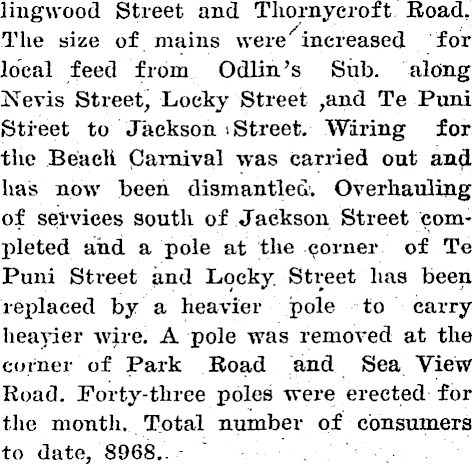 lingwood Street and Thornycroft Road. The size of mains were increased for local feed from Odlin's Sub. along Nevis Street, Locky Street ,and Te Puni Street to Jackson Street. Wiring for the Beach Carnival was carried out and has now been dismantled. Overhauling of services south of Jackson Street completed and a pole at the corner of Te Puni Street and Locky Street has been replaced by a heavier pole to carry heavier wire. A pole was removed at the corner of Park Road and Sea View Road. Forty-three poles were erected for the month. Total number of consumers to date, 8968..